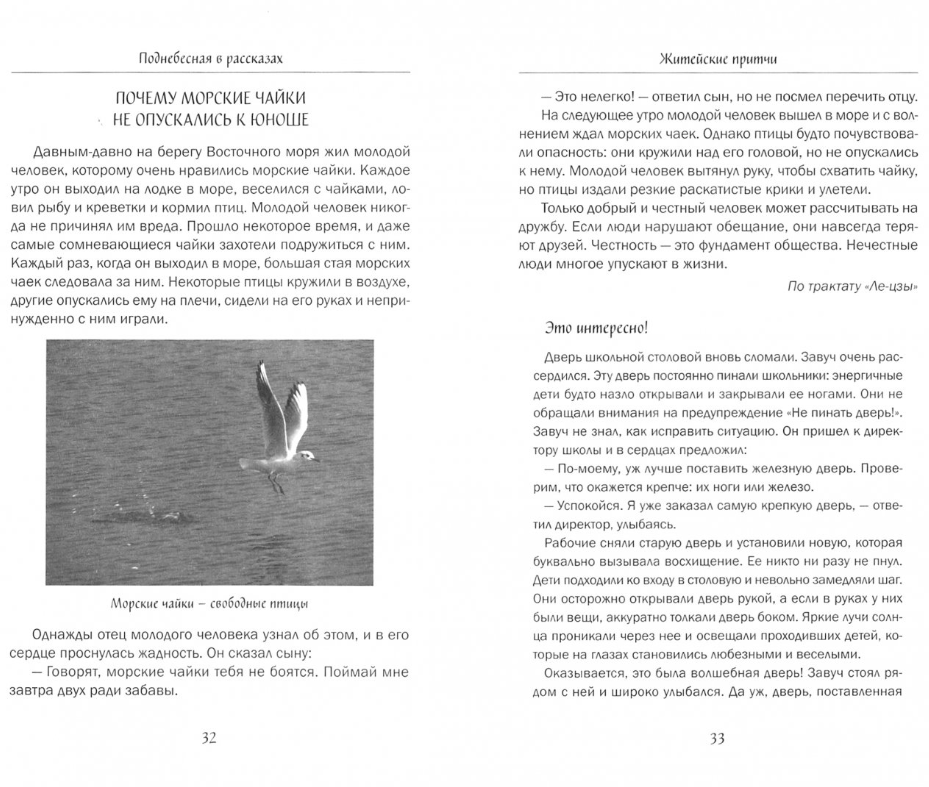 Поднебесная в рассказах

ПОЧЕМУ МОРСКИЕ ЧАЙКИ НЕ ОПУСКАЛИСЬ К ЮНОШЕ

Давным-давно на берегу Восточного моря жил молодой человек, которому очень нравились морские чайки. Каждое утро он выходил на лодке в море, веселился с чайками, ловил рыбу и креветки и кормил птиц. Молодой человек никогда не причинял им вреда. Прошло некоторое время, и даже самые сомневающиеся чайки захотели подружиться с ним. Каждый раз, когда он выходил в море, большая стая морских чаек следовала за ним. Некоторые птицы кружили в воздухе, другие опускались ему на плечи, сидели на его руках и непринужденно с ним играли.

Морские чайки – свободные птицы

Однажды отец молодого человека узнал об этом, и в его сердце проснулась жадность. Он сказал сыну:
— Говорят, морские чайки тебя не боятся. Поймай мне завтра двух ради забавы.

32

Житейские притчи

— Это нелегко! — ответил сын, но не посмел перечить отцу.
На следующее утро молодой человек вышел в море и с волнением ждал морских чаек. Однако птицы будто почувствовали опасность: они кружили над его головой, но не опускались к нему. Молодой человек вытянул руку, чтобы схватить чайку, но птицы издали резкие раскатистые крики и улетели.
Только добрый и честный человек может рассчитывать на дружбу. Если люди нарушают обещание, они навсегда теряют друзей. Честность — это фундамент общества. Нечестные люди многое упускают в жизни.

По трактату «Ле-цзы»

Это интересно!

Дверь школьной столовой вновь сломали. Завуч очень рассердился. Эту дверь постоянно пинали школьники: энергичные дети будто назло открывали и закрывали ее ногами. Они не обращали внимания на предупреждение «Не пинать дверь!». Завуч не знал, как исправить ситуацию. Он пришел к директору школы и в сердцах предложил:
— По-моему, уж лучше поставить железную дверь. Проверим, что окажется крепче: их ноги или железо.
— Успокойся. Я уже заказал самую крепкую дверь, — ответил директор, улыбаясь.
Рабочие сняли старую дверь и установили новую, которая буквально вызывала восхищение. Ее никто ни разу не пнул. Дети подходили ко входу в столовую и невольно замедляли шаг. Они осторожно открывали дверь рукой, а если в руках у них были вещи, аккуратно толкали дверь боком. Яркие лучи солнца проникали через нее и освещали проходивших детей, которые на глазах становились любезными и веселыми.
Оказывается, это была волшебная дверь! Завуч стоял рядом с ней и широко улыбался. Да уж, дверь, поставленная

33